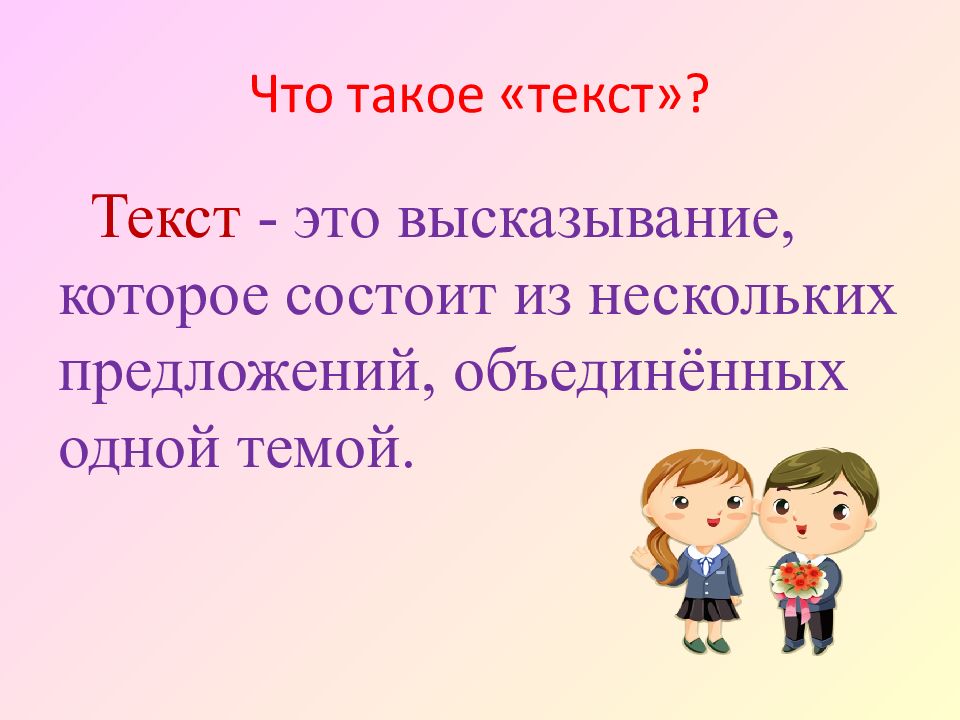 Что такое «текст»?

Текст - это высказывание, которое состоит из нескольких предложений, объединённых одной темой.